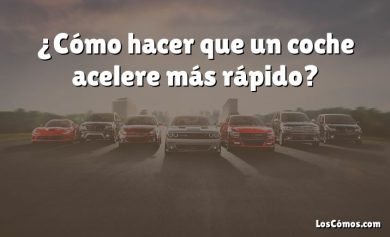 ¿Cómo hacer que un coche acelere más rápido?

LosCómos.com